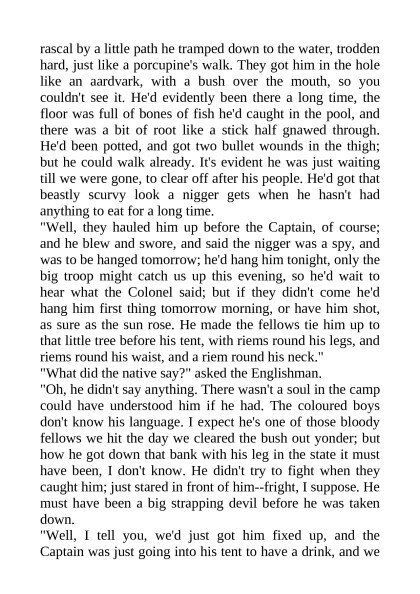 rascal by a little path he tramped down to the water, trodden hard, just like a porcupine's walk. They got him in the hole like an aardvark, with a bush over the mouth, so you couldn't see it. He'd evidently been there a long time, the floor was full of bones of fish he'd caught in the pool, and there was a bit of root like a stick half gnawed through. He'd been potted, and got two bullet wounds in the thigh; but he could walk already. It's evident he was just waiting till we were gone, to clear off after his people. He'd got that beastly scurvy look a nigger gets when he hasn't had anything to eat for a long time.
"Well, they hauled him up before the Captain, of course; and he blew and swore, and said the nigger was a spy, and was to be hanged tomorrow; he'd hang him tonight, only the big troop might catch us up this evening, so he'd wait to hear what the Colonel said; but if they didn't come he'd hang him first thing tomorrow morning, or have him shot, as sure as the sun rose. He made the fellows tie him up to that little tree before his tent, with riems round his legs, and riems round his waist, and a riem round his neck."
"What did the native say?" asked the Englishman.
"Oh, he didn't say anything. There wasn't a soul in the camp could have understood him if he had. The coloured boys don't know his language. I expect he's one of those bloody fellows we hit the day we cleared the bush out yonder; but how he got down that bank with his leg in the state it must have been, I don't know. He didn't try to fight when they caught him; just stared in front of him--fright, I suppose. He must have been a big strapping devil before he was taken down.
"Well, I tell you, we'd just got him fixed up, and the Captain was just going into his tent to have a drink, and we